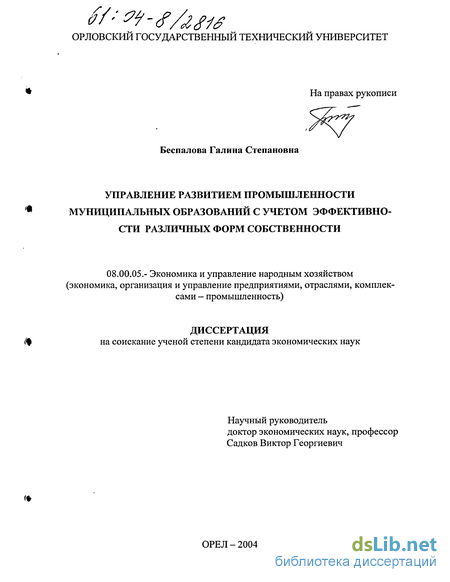 61:04-8/2816

ОРЛОВСКИЙ ГОСУДАРСТВЕННЫЙ ТЕХНИЧЕСКИЙ УНИВЕРСИТЕТ

На правах рукописи

Беспалова Галина Степановна

УПРАВЛЕНИЕ РАЗВИТИЕМ ПРОМЫШЛЕННОСТИ МУНИЦИПАЛЬНЫХ ОБРАЗОВАНИЙ С УЧЕТОМ ЭФФЕКТИВНОСТИ РАЗЛИЧНЫХ ФОРМ СОБСТВЕННОСТИ

08.00.05.- Экономика и управление народным хозяйством (экономика, организация и управление предприятиями, отраслями, комплексами – промышленность)

ДИССЕРТАЦИЯ
на соискание ученой степени кандидата экономических наук

Научный руководитель
доктор экономических наук, профессор
Садков Виктор Георгиевич

ОРЕЛ – 2004

dsLib.net
библиотека диссертаций